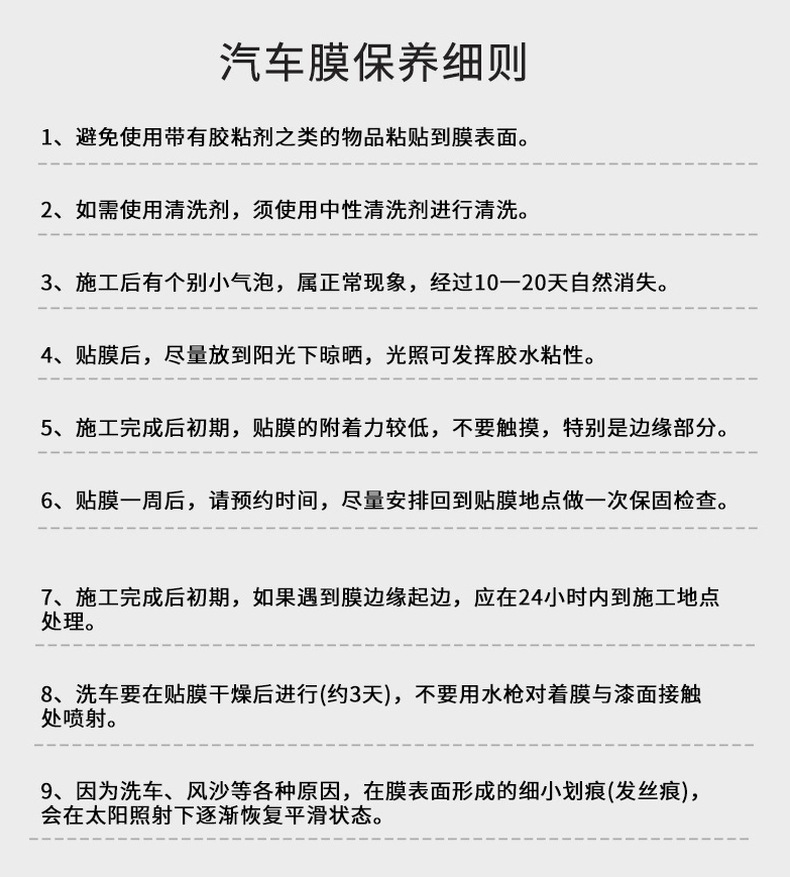 汽车膜保养细则

1、避免使用带有胶粘剂之类的物品粘贴到膜表面。

2、如需使用清洗剂，须使用中性清洗剂进行清洗。

3、施工后有个别小气泡，属正常现象，经过10一20天自然消失。

4、贴膜后，尽量放到阳光下晾晒，光照可发挥胶水粘性。

5、施工完成后初期，贴膜的附着力较低，不要触摸，特别是边缘部分。

6、贴膜一周后，请预约时间，尽量安排回到贴膜地点做一次保固检查。

7、施工完成后初期，如果遇到膜边缘起边，应在24小时内到施工地点处理。

8、洗车要在贴膜干燥后进行(约3天)，不要用水枪对着膜与漆面接触处喷射。

9、因为洗车、风沙等各种原因，在膜表面形成的细小划痕(发丝痕)，会在太阳照射下逐渐恢复平滑状态。